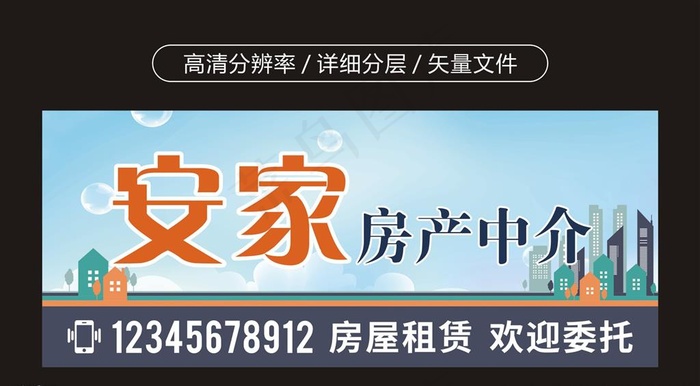 高清分辨率 / 详细分层 / 矢量文件

安家 房产中介

12345678912 房屋租赁 欢迎委托